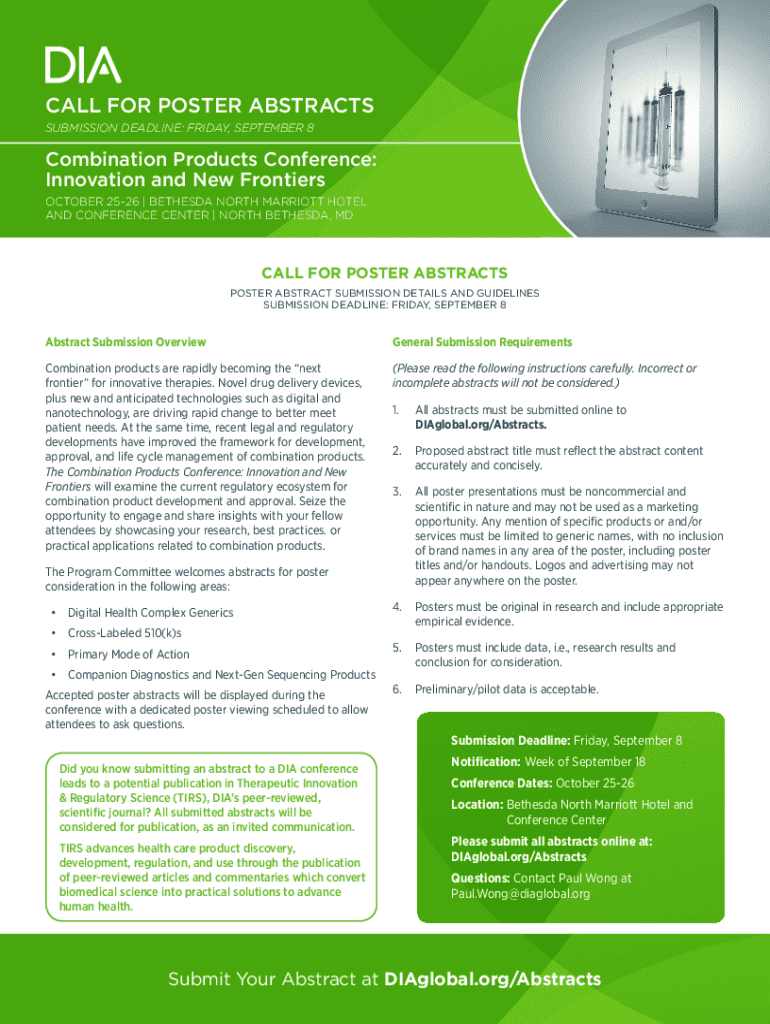 DIA

CALL FOR POSTER ABSTRACTS

SUBMISSION DEADLINE: FRIDAY, SEPTEMBER 8

Combination Products Conference: Innovation and New Frontiers

OCTOBER 25-26 | BETHESDA NORTH MARRIOTT HOTEL AND CONFERENCE CENTER | NORTH BETHESDA, MD

CALL FOR POSTER ABSTRACTS

POSTER ABSTRACT SUBMISSION DETAILS AND GUIDELINES
SUBMISSION DEADLINE: FRIDAY, SEPTEMBER 8

Abstract Submission Overview

Combination products are rapidly becoming the "next frontier" for innovative therapies. Novel drug delivery devices, plus new and anticipated technologies such as digital and nanotechnology, are driving rapid change to better meet patient needs. At the same time, recent legal and regulatory developments have improved the framework for development, approval, and life cycle management of combination products. The Combination Products Conference: Innovation and New Frontiers will examine the current regulatory ecosystem for combination product development and approval. Seize the opportunity to engage and share insights with your fellow attendees by showcasing your research, best practices. or practical applications related to combination products.

The Program Committee welcomes abstracts for poster consideration in the following areas:

• Digital Health Complex Generics
• Cross-Labeled 510(k)s
• Primary Mode of Action
• Companion Diagnostics and Next-Gen Sequencing Products

Accepted poster abstracts will be displayed during the conference with a dedicated poster viewing scheduled to allow attendees to ask questions.

Did you know submitting an abstract to a DIA conference leads to a potential publication in Therapeutic Innovation & Regulatory Science (TIRS), DIA's peer-reviewed, scientific journal? All submitted abstracts will be considered for publication, as an invited communication.

TIRS advances health care product discovery, development, regulation, and use through the publication of peer-reviewed articles and commentaries which convert biomedical science into practical solutions to advance human health.

General Submission Requirements

(Please read the following instructions carefully. Incorrect or incomplete abstracts will not be considered.)

1. All abstracts must be submitted online to DIAglobal.org/Abstracts.

2. Proposed abstract title must reflect the abstract content accurately and concisely.

3. All poster presentations must be noncommercial and scientific in nature and may not be used as a marketing opportunity. Any mention of specific products or and/or services must be limited to generic names, with no inclusion of brand names in any area of the poster, including poster titles and/or handouts. Logos and advertising may not appear anywhere on the poster.

4. Posters must be original in research and include appropriate empirical evidence.

5. Posters must include data, i.e., research results and conclusion for consideration.

6. Preliminary/pilot data is acceptable.

Submission Deadline: Friday, September 8
Notification: Week of September 18
Conference Dates: October 25-26
Location: Bethesda North Marriott Hotel and Conference Center
Please submit all abstracts online at: DIAglobal.org/Abstracts
Questions: Contact Paul Wong at Paul.Wong@diaglobal.org

Submit Your Abstract at DIAglobal.org/Abstracts